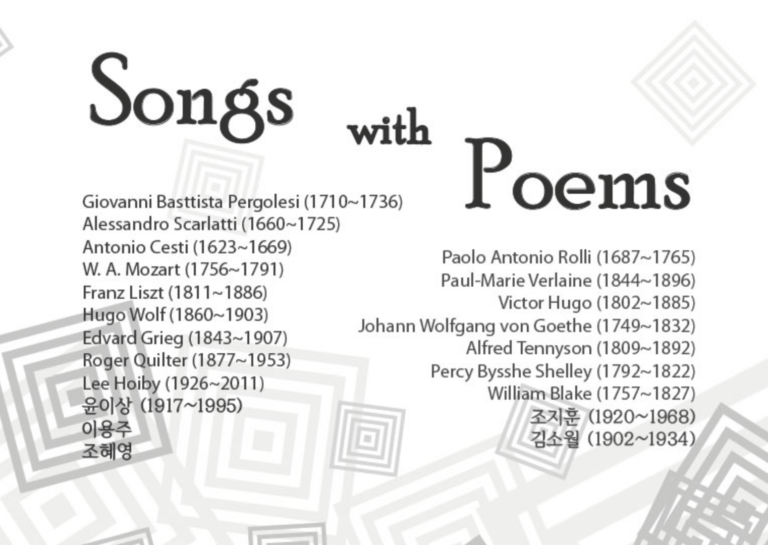 Songs with Poems

Giovanni Basttista Pergolesi (1710~1736)
Alessandro Scarlatti (1660~1725)
Antonio Cesti (1623~1669)
W. A. Mozart (1756~1791)
Franz Liszt (1811~1886)
Hugo Wolf (1860~1903)
Edvard Grieg (1843~1907)
Roger Quilter (1877~1953)
Lee Hoiby (1926~2011)
윤이상 (1917~1995)
이용주
조혜영

Paolo Antonio Rolli (1687~1765)
Paul-Marie Verlaine (1844~1896)
Victor Hugo (1802~1885)
Johann Wolfgang von Goethe (1749~1832)
Alfred Tennyson (1809~1892)
Percy Bysshe Shelley (1792~1822)
William Blake (1757~1827)
조지훈 (1920~1968)
김소월 (1902~1934)